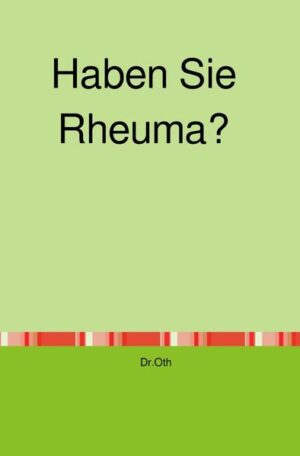 Haben Sie Rheuma?

Dr.Oth